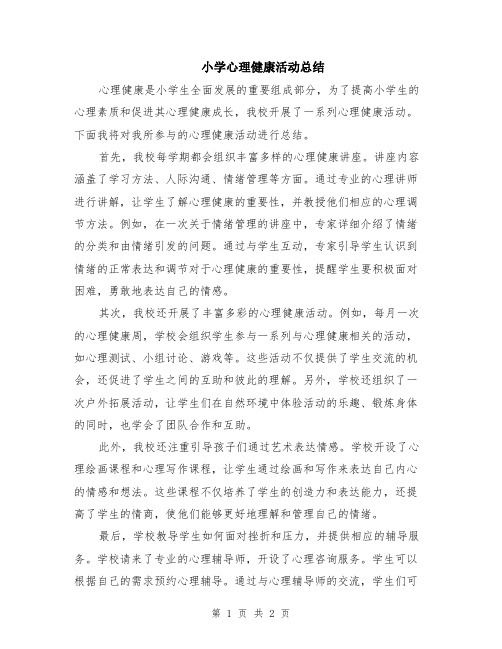 小学心理健康活动总结

心理健康是小学生全面发展的重要组成部分，为了提高小学生的心理素质和促进其心理健康成长，我校开展了一系列心理健康活动。下面我将对我所参与的心理健康活动进行总结。

首先，我校每学期都会组织丰富多样的心理健康讲座。讲座内容涵盖了学习方法、人际沟通、情绪管理等方面。通过专业的心理讲师进行讲解，让学生了解心理健康的重要性，并教授他们相应的心理调节方法。例如，在一次关于情绪管理的讲座中，专家详细介绍了情绪的分类和由情绪引发的问题。通过与学生互动，专家引导学生认识到情绪的正常表达和调节对于心理健康的重要性，提醒学生要积极面对困难，勇敢地表达自己的情感。

其次，我校还开展了丰富多彩的心理健康活动。例如，每月一次的心理健康周，学校会组织学生参与一系列与心理健康相关的活动，如心理测试、小组讨论、游戏等。这些活动不仅提供了学生交流的机会，还促进了学生之间的互助和彼此的理解。另外，学校还组织了一次户外拓展活动，让学生们在自然环境中体验活动的乐趣、锻炼身体的同时，也学会了团队合作和互助。

此外，我校还注重引导孩子们通过艺术表达情感。学校开设了心理绘画课程和心理写作课程，让学生通过绘画和写作来表达自己内心的情感和想法。这些课程不仅培养了学生的创造力和表达能力，还提高了学生的情商，使他们能够更好地理解和管理自己的情绪。

最后，学校教导学生如何面对挫折和压力，并提供相应的辅导服务。学校请来了专业的心理辅导师，开设了心理咨询服务。学生可以根据自己的需求预约心理辅导。通过与心理辅导师的交流，学生们可

第 1 页 共 2 页